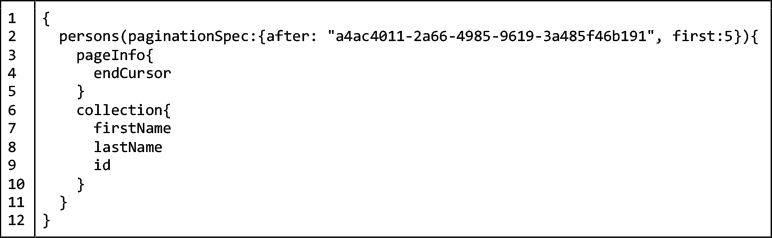 1 {
2   persons(paginationSpec:{after: "a4ac4011-2a66-4985-9619-3a485f46b191", first:5}){
3     pageInfo{
4       endCursor
5     }
6     collection{
7       firstName
8       lastName
9       id
10    }
11  }
12 }